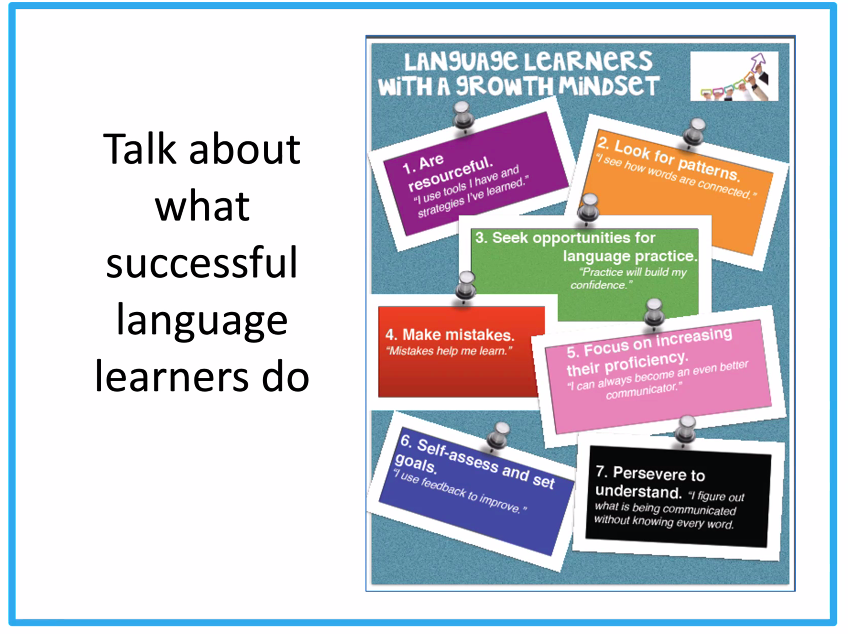 Talk about what successful language learners do

LANGUAGE LEARNERS WITH A GROWTH MINDSET

1. Are resourceful.
"I use tools I have and strategies I've learned."

2. Look for patterns.
"I see how words are connected."

3. Seek opportunities for language practice.
"Practice will build my confidence."

4. Make mistakes.
"Mistakes help me learn."

5. Focus on increasing their proficiency.
"I can always become an even better communicator."

6. Self-assess and set goals.
"I use feedback to improve."

7. Persevere to understand. "I figure out what is being communicated without knowing every word.